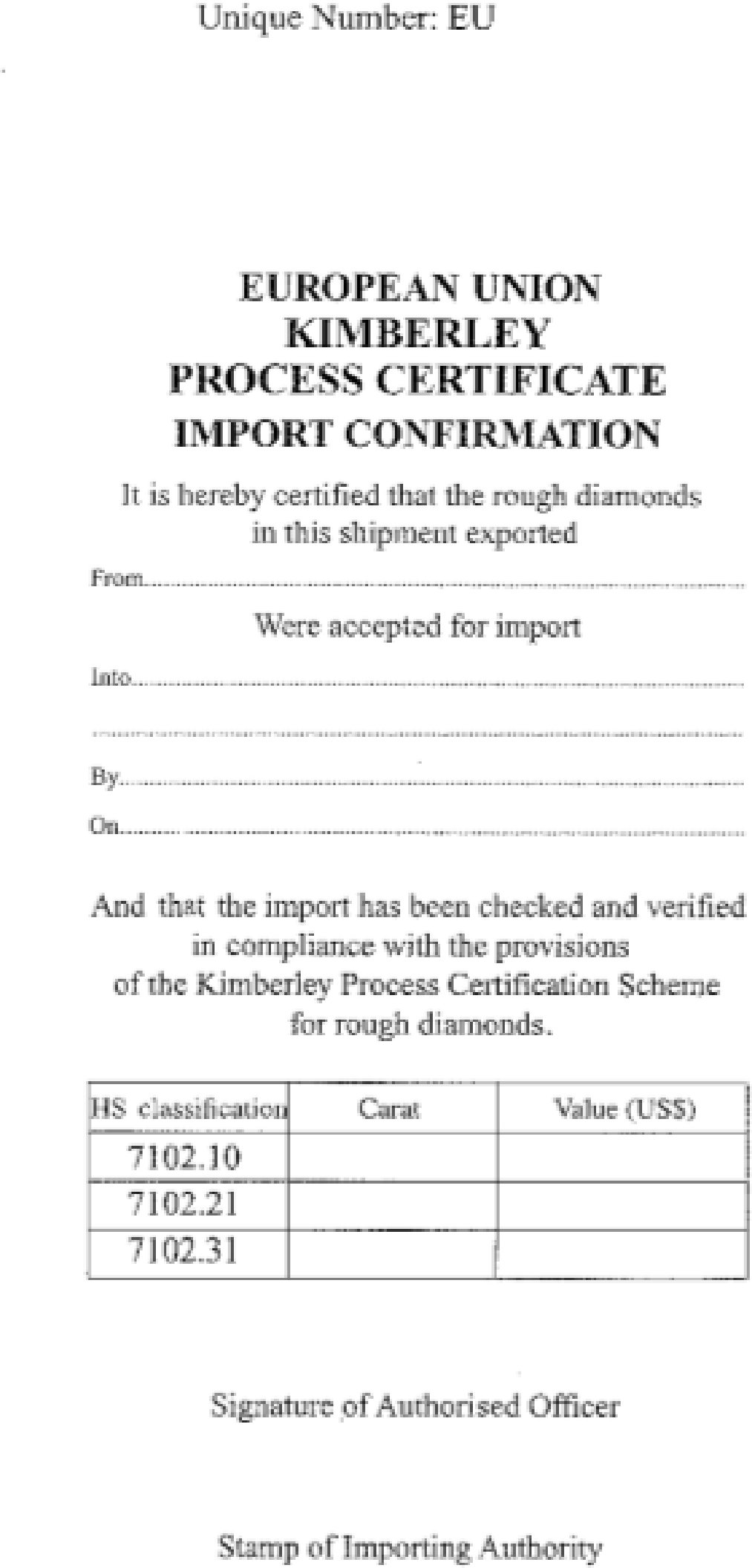 Unique Number: EU

EUROPEAN UNION
KIMBERLEY
PROCESS CERTIFICATE
IMPORT CONFIRMATION

It is hereby certified that the rough diamonds in this shipment exported

From____

Were accepted for import

Into____

____

By____

On____

And that the import has been checked and verified in compliance with the provisions of the Kimberley Process Certification Scheme for rough diamonds.

| HS classification | Carat | Value (US$) |
|---|---|---|
| 7102.10 | | |
| 7102.21 | | |
| 7102.31 | | |

Signature of Authorised Officer

Stamp of Importing Authority